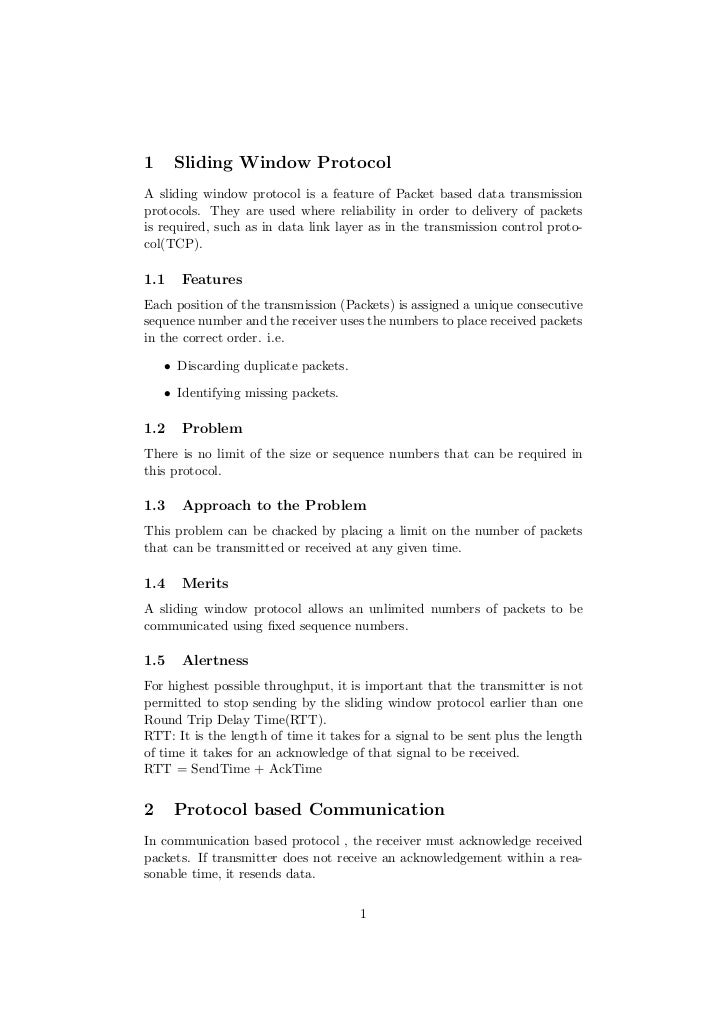 1 Sliding Window Protocol

A sliding window protocol is a feature of Packet based data transmission protocols. They are used where reliability in order to delivery of packets is required, such as in data link layer as in the transmission control protocol(TCP).

1.1 Features

Each position of the transmission (Packets) is assigned a unique consecutive sequence number and the receiver uses the numbers to place received packets in the correct order. i.e.

• Discarding duplicate packets.

• Identifying missing packets.

1.2 Problem

There is no limit of the size or sequence numbers that can be required in this protocol.

1.3 Approach to the Problem

This problem can be chacked by placing a limit on the number of packets that can be transmitted or received at any given time.

1.4 Merits

A sliding window protocol allows an unlimited numbers of packets to be communicated using fixed sequence numbers.

1.5 Alertness

For highest possible throughput, it is important that the transmitter is not permitted to stop sending by the sliding window protocol earlier than one Round Trip Delay Time(RTT).
RTT: It is the length of time it takes for a signal to be sent plus the length of time it takes for an acknowledge of that signal to be received.
RTT = SendTime + AckTime

2 Protocol based Communication

In communication based protocol , the receiver must acknowledge received packets. If transmitter does not receive an acknowledgement within a reasonable time, it resends data.

1